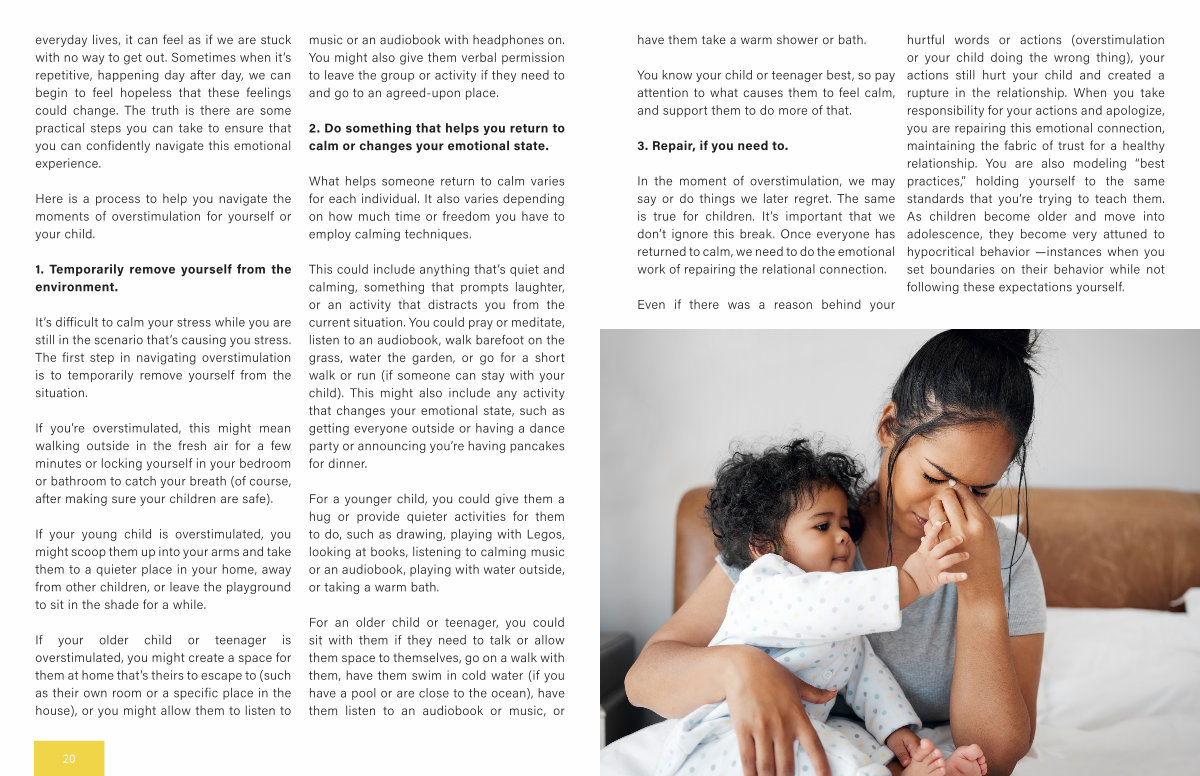 everyday lives, it can feel as if we are stuck with no way to get out. Sometimes when it's repetitive, happening day after day, we can begin to feel hopeless that these feelings could change. The truth is there are some practical steps you can take to ensure that you can confidently navigate this emotional experience.

Here is a process to help you navigate the moments of overstimulation for yourself or your child.

1. Temporarily remove yourself from the environment.

It's difficult to calm your stress while you are still in the scenario that's causing you stress. The first step in navigating overstimulation is to temporarily remove yourself from the situation.

If you're overstimulated, this might mean walking outside in the fresh air for a few minutes or locking yourself in your bedroom or bathroom to catch your breath (of course, after making sure your children are safe).

If your young child is overstimulated, you might scoop them up into your arms and take them to a quieter place in your home, away from other children, or leave the playground to sit in the shade for a while.

If your older child or teenager is overstimulated, you might create a space for them at home that's theirs to escape to (such as their own room or a specific place in the house), or you might allow them to listen to music or an audiobook with headphones on. You might also give them verbal permission to leave the group or activity if they need to and go to an agreed-upon place.

2. Do something that helps you return to calm or changes your emotional state.

What helps someone return to calm varies for each individual. It also varies depending on how much time or freedom you have to employ calming techniques.

This could include anything that's quiet and calming, something that prompts laughter, or an activity that distracts you from the current situation. You could pray or meditate, listen to an audiobook, walk barefoot on the grass, water the garden, or go for a short walk or run (if someone can stay with your child). This might also include any activity that changes your emotional state, such as getting everyone outside or having a dance party or announcing you're having pancakes for dinner.

For a younger child, you could give them a hug or provide quieter activities for them to do, such as drawing, playing with Legos, looking at books, listening to calming music or an audiobook, playing with water outside, or taking a warm bath.

For an older child or teenager, you could sit with them if they need to talk or allow them space to themselves, go on a walk with them, have them swim in cold water (if you have a pool or are close to the ocean), have them listen to an audiobook or music, or have them take a warm shower or bath.

You know your child or teenager best, so pay attention to what causes them to feel calm, and support them to do more of that.

3. Repair, if you need to.

In the moment of overstimulation, we may say or do things we later regret. The same is true for children. It's important that we don't ignore this break. Once everyone has returned to calm, we need to do the emotional work of repairing the relational connection.

Even if there was a reason behind your hurtful words or actions (overstimulation or your child doing the wrong thing), your actions still hurt your child and created a rupture in the relationship. When you take responsibility for your actions and apologize, you are repairing this emotional connection, maintaining the fabric of trust for a healthy relationship. You are also modeling "best practices," holding yourself to the same standards that you're trying to teach them. As children become older and move into adolescence, they become very attuned to hypocritical behavior —instances when you set boundaries on their behavior while not following these expectations yourself.

20